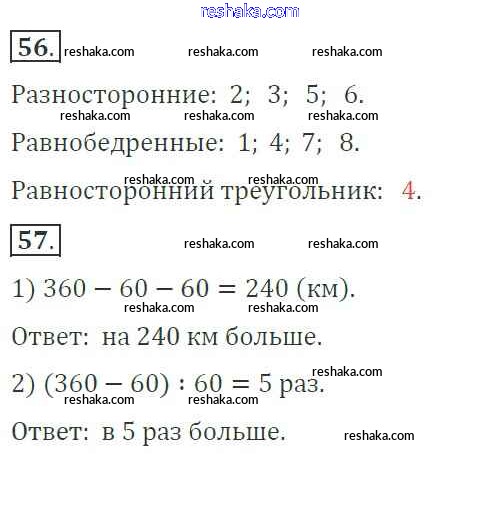 reshaka.com

56. reshaka.com reshaka.com reshaka.com

Разносторонние: 2; 3; 5; 6.
reshaka.com reshaka.com reshaka.com

Равнобедренные: 1; 4; 7; 8.

reshaka.com reshaka.com
Равносторонний треугольник: 4.

57. reshaka.com reshaka.com

1) $360 - 60 - 60 = 240$ (км).
reshaka.com reshaka.com

Ответ: на 240 км больше.

reshaka.com
2) $(360 - 60) : 60 = 5$ раз.
reshaka.com reshaka.com

Ответ: в 5 раз больше. reshaka.com